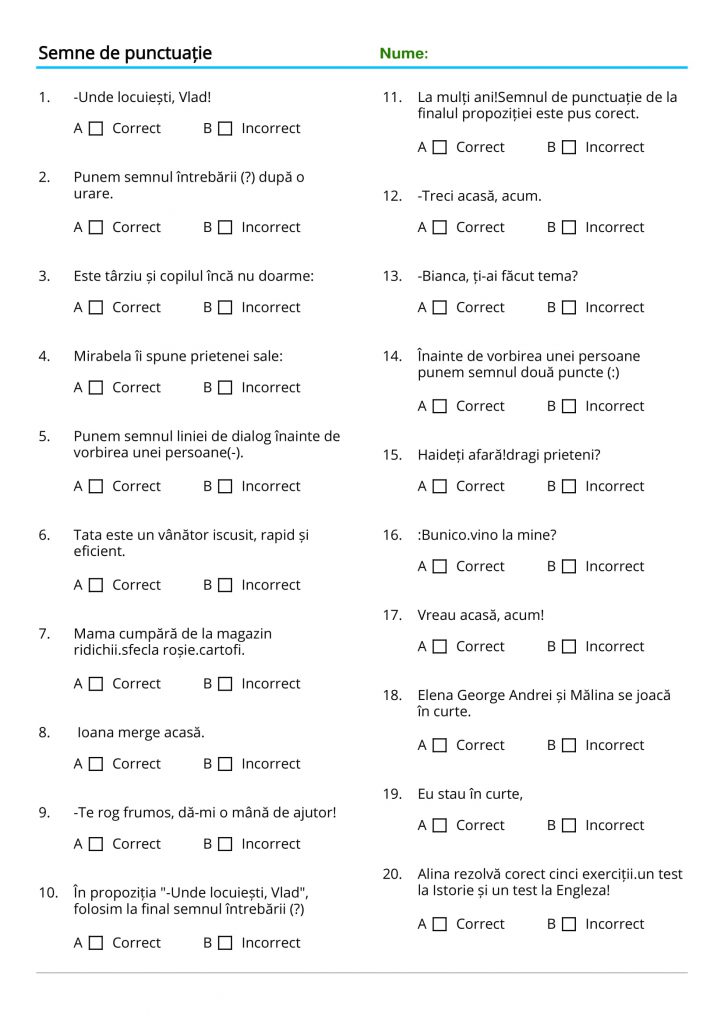 Semne de punctuație

Nume:

1. -Unde locuiești, Vlad!

A ☐ Correct B ☐ Incorrect

2. Punem semnul întrebării (?) după o urare.

A ☐ Correct B ☐ Incorrect

3. Este târziu și copilul încă nu doarme:

A ☐ Correct B ☐ Incorrect

4. Mirabela îi spune prietenei sale:

A ☐ Correct B ☐ Incorrect

5. Punem semnul liniei de dialog înainte de vorbirea unei persoane(-).

A ☐ Correct B ☐ Incorrect

6. Tata este un vânător iscusit, rapid și eficient.

A ☐ Correct B ☐ Incorrect

7. Mama cumpără de la magazin ridichii.sfecla roșie.cartofi.

A ☐ Correct B ☐ Incorrect

8. Ioana merge acasă.

A ☐ Correct B ☐ Incorrect

9. -Te rog frumos, dă-mi o mână de ajutor!

A ☐ Correct B ☐ Incorrect

10. În propoziția "-Unde locuiești, Vlad", folosim la final semnul întrebării (?)

A ☐ Correct B ☐ Incorrect

11. La mulți ani!Semnul de punctuație de la finalul propoziției este pus corect.

A ☐ Correct B ☐ Incorrect

12. -Treci acasă, acum.

A ☐ Correct B ☐ Incorrect

13. -Bianca, ți-ai făcut tema?

A ☐ Correct B ☐ Incorrect

14. Înainte de vorbirea unei persoane punem semnul două puncte (:)

A ☐ Correct B ☐ Incorrect

15. Haideți afară!dragi prieteni?

A ☐ Correct B ☐ Incorrect

16. :Bunico.vino la mine?

A ☐ Correct B ☐ Incorrect

17. Vreau acasă, acum!

A ☐ Correct B ☐ Incorrect

18. Elena George Andrei și Mălina se joacă în curte.

A ☐ Correct B ☐ Incorrect

19. Eu stau în curte,

A ☐ Correct B ☐ Incorrect

20. Alina rezolvă corect cinci exerciții.un test la Istorie și un test la Engleza!

A ☐ Correct B ☐ Incorrect